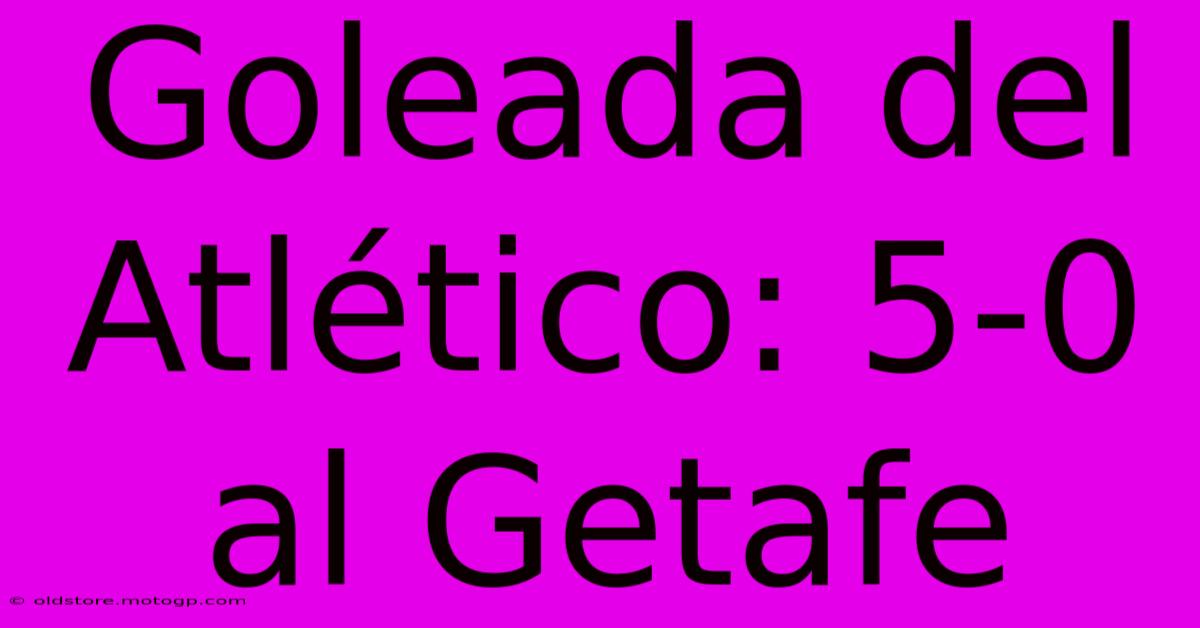 Goleada del Atlético: 5-0 al Getafe

© oldstore.motogp.com